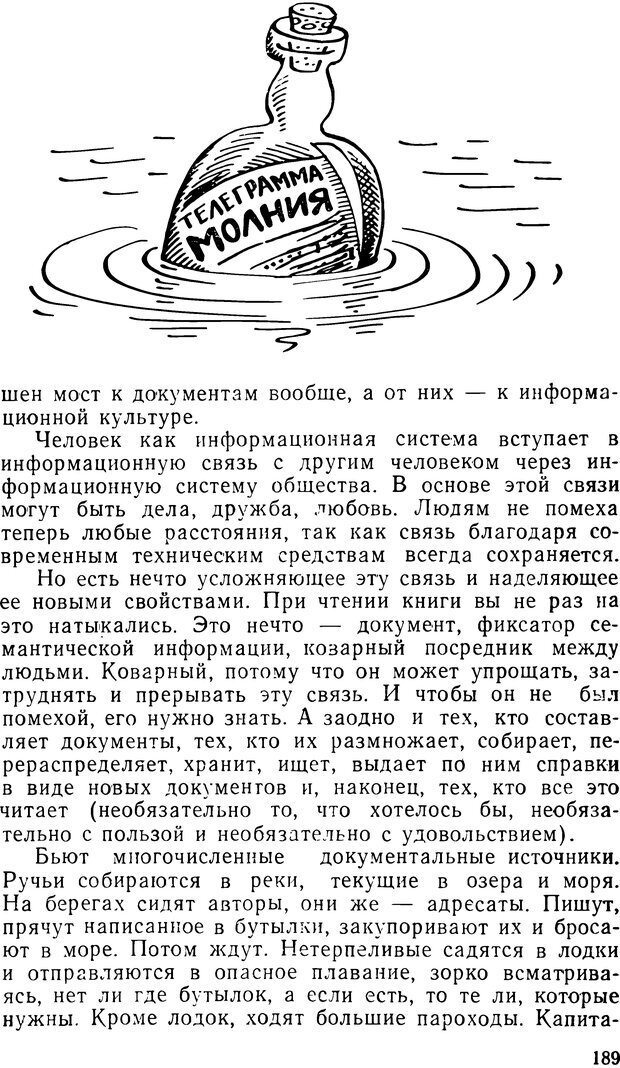 ТЕЛЕГРАММА МОЛНИЯ

шен мост к документам вообще, а от них — к информационной культуре.

Человек как информационная система вступает в информационную связь с другим человеком через информационную систему общества. В основе этой связи могут быть дела, дружба, любовь. Людям не помеха теперь любые расстояния, так как связь благодаря современным техническим средствам всегда сохраняется.

Но есть нечто усложняющее эту связь и наделяющее ее новыми свойствами. При чтении книги вы не раз на это натыкались. Это нечто — документ, фиксатор семантической информации, коварный посредник между людьми. Коварный, потому что он может упрощать, затруднять и прерывать эту связь. И чтобы он не был помехой, его нужно знать. А заодно и тех, кто составляет документы, тех, кто их размножает, собирает, перераспределяет, хранит, ищет, выдает по ним справки в виде новых документов и, наконец, тех, кто все это читает (необязательно то, что хотелось бы, необязательно с пользой и необязательно с удовольствием).

Бьют многочисленные документальные источники. Ручьи собираются в реки, текущие в озера и моря. На берегах сидят авторы, они же — адресаты. Пишут, прячут написанное в бутылки, закупоривают их и бросают в море. Потом ждут. Нетерпеливые садятся в лодки и отправляются в опасное плавание, зорко всматриваясь, нет ли где бутылок, а если есть, то те ли, которые нужны. Кроме лодок, ходят большие пароходы. Капита-

189